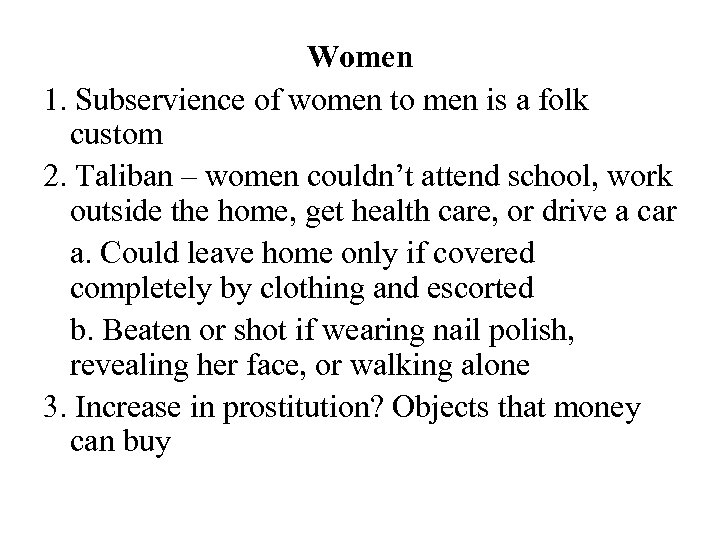 Women

1. Subservience of women to men is a folk custom

2. Taliban – women couldn't attend school, work outside the home, get health care, or drive a car

a. Could leave home only if covered completely by clothing and escorted

b. Beaten or shot if wearing nail polish, revealing her face, or walking alone

3. Increase in prostitution? Objects that money can buy